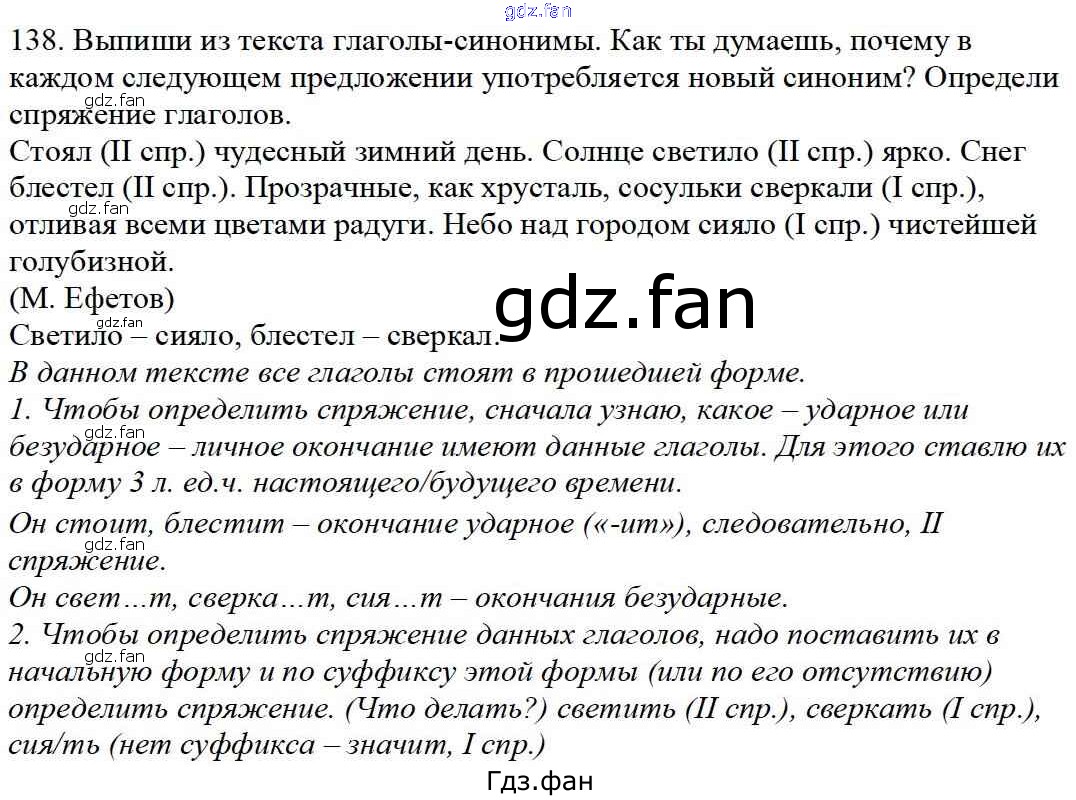 138. Выпиши из текста глаголы-синонимы. Как ты думаешь, почему в каждом следующем предложении употребляется новый синоним? Определи спряжение глаголов.

Стоял (II спр.) чудесный зимний день. Солнце светило (II спр.) ярко. Снег блестел (II спр.). Прозрачные, как хрусталь, сосульки сверкали (I спр.), отливая всеми цветами радуги. Небо над городом сияло (I спр.) чистейшей голубизной.

(М. Ефетов)

Светило – сияло, блестел – сверкал.

В данном тексте все глаголы стоят в прошедшей форме.

1. Чтобы определить спряжение, сначала узнаю, какое – ударное или безударное – личное окончание имеют данные глаголы. Для этого ставлю их в форму 3 л. ед.ч. настоящего/будущего времени.

Он стоит, блестит – окончание ударное («-ит»), следовательно, II спряжение.

Он свет…т, сверка…т, сия…т – окончания безударные.

2. Чтобы определить спряжение данных глаголов, надо поставить их в начальную форму и по суффиксу этой формы (или по его отсутствию) определить спряжение. (Что делать?) светить (II спр.), сверкать (I спр.), сия/ть (нет суффикса – значит, I спр.)

Гдз.фан

gdz.fan